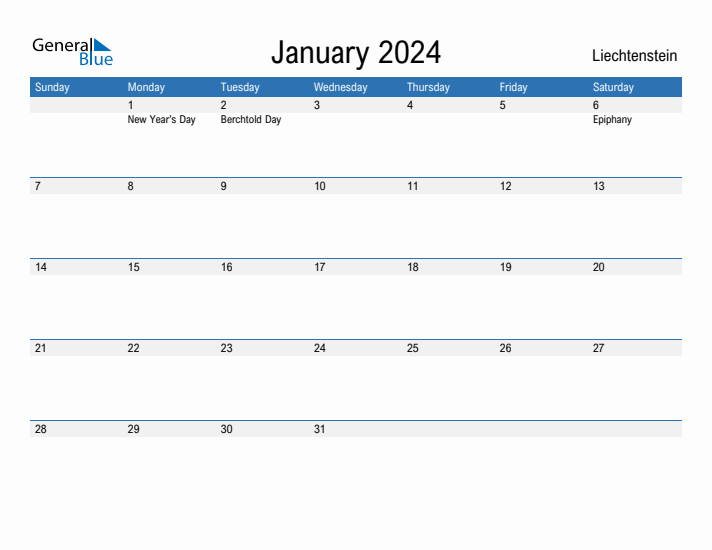 General Blue

January 2024

Liechtenstein

| Sunday | Monday | Tuesday | Wednesday | Thursday | Friday | Saturday |
|---|---|---|---|---|---|---|
| | 1 New Year's Day | 2 Berchtold Day | 3 | 4 | 5 | 6 Epiphany |
| 7 | 8 | 9 | 10 | 11 | 12 | 13 |
| 14 | 15 | 16 | 17 | 18 | 19 | 20 |
| 21 | 22 | 23 | 24 | 25 | 26 | 27 |
| 28 | 29 | 30 | 31 | | | |